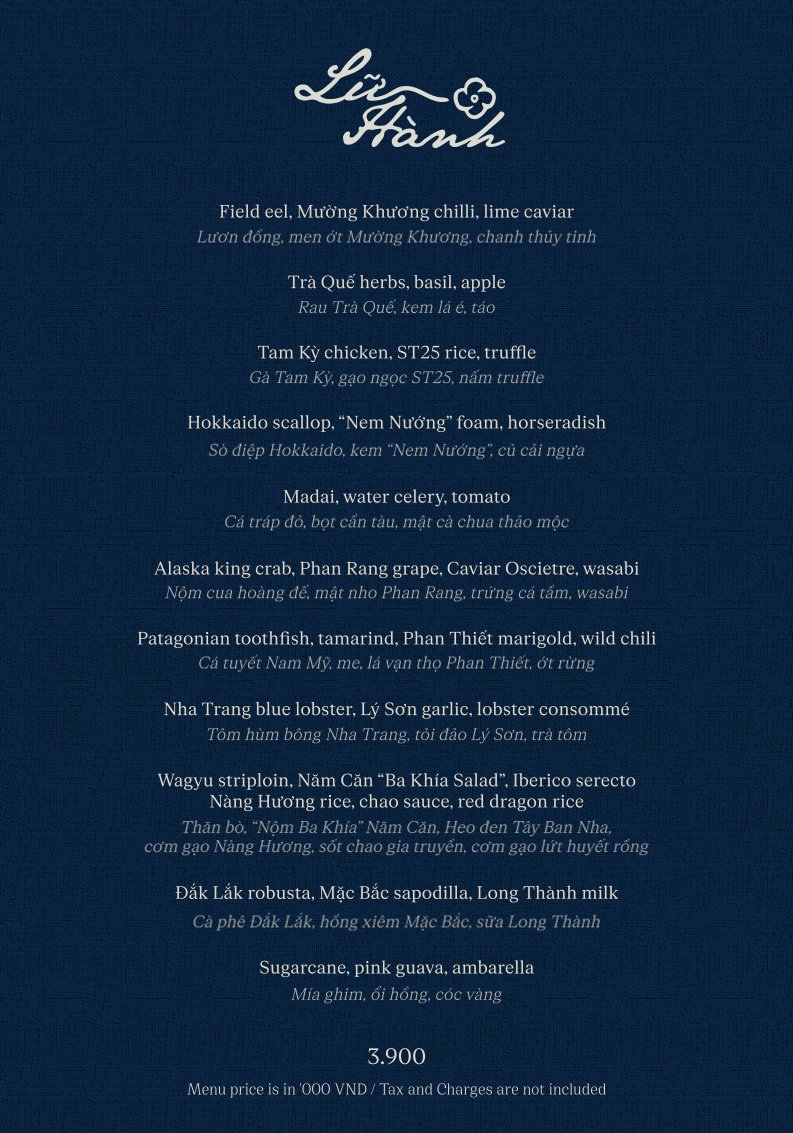 Lữ Hành

Field eel, Mường Khương chilli, lime caviar
Lươn đồng, men ớt Mường Khương, chanh thủy tinh

Trà Quế herbs, basil, apple
Rau Trà Quế, kem lá é, táo

Tam Kỳ chicken, ST25 rice, truffle
Gà Tam Kỳ, gạo ngọc ST25, nấm truffle

Hokkaido scallop, "Nem Nướng" foam, horseradish
Sò điệp Hokkaido, kem "Nem Nướng", củ cải ngựa

Madai, water celery, tomato
Cá tráp đỏ, bọt cần tàu, mật cà chua thảo mộc

Alaska king crab, Phan Rang grape, Caviar Oscietre, wasabi
Nộm cua hoàng đế, mật nho Phan Rang, trứng cá tầm, wasabi

Patagonian toothfish, tamarind, Phan Thiết marigold, wild chili
Cá tuyết Nam Mỹ, me, lá vạn thọ Phan Thiết, ớt rừng

Nha Trang blue lobster, Lý Sơn garlic, lobster consommé
Tôm hùm bông Nha Trang, tỏi đảo Lý Sơn, trà tôm

Wagyu striploin, Năm Căn "Ba Khía Salad", Iberico serecto
Nàng Hương rice, chao sauce, red dragon rice
Thăn bò, "Nộm Ba Khía" Năm Căn, Heo đen Tây Ban Nha, cơm gạo Nàng Hương, sốt chao gia truyền, cơm gạo lứt huyết rồng

Đắk Lắk robusta, Mặc Bắc sapodilla, Long Thành milk
Cà phê Đắk Lắk, hồng xiêm Mặc Bắc, sữa Long Thành

Sugarcane, pink guava, ambarella
Mía ghim, ổi hồng, cóc vàng

3.900
Menu price is in '000 VND / Tax and Charges are not included